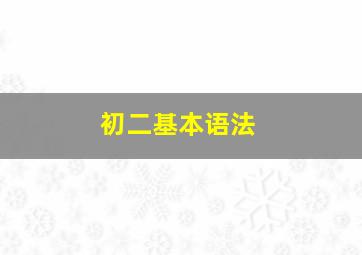 初二基本语法